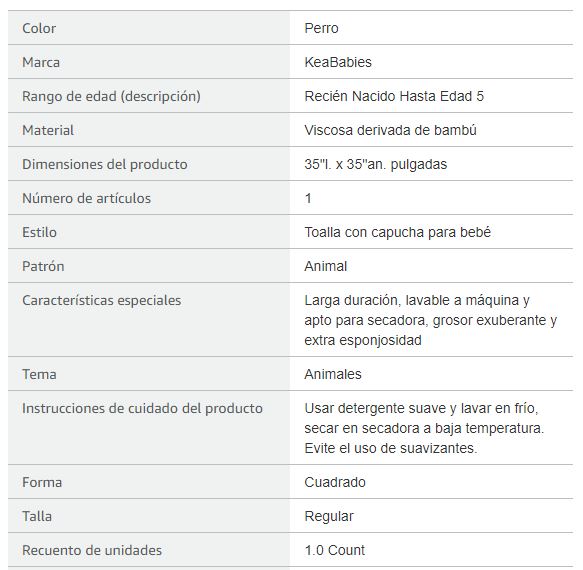 | | |
|---|---|
| Color | Perro |
| Marca | KeaBabies |
| Rango de edad (descripción) | Recién Nacido Hasta Edad 5 |
| Material | Viscosa derivada de bambú |
| Dimensiones del producto | 35"l. x 35"an. pulgadas |
| Número de artículos | 1 |
| Estilo | Toalla con capucha para bebé |
| Patrón | Animal |
| Características especiales | Larga duración, lavable a máquina y apto para secadora, grosor exuberante y extra esponjosidad |
| Tema | Animales |
| Instrucciones de cuidado del producto | Usar detergente suave y lavar en frío, secar en secadora a baja temperatura. Evite el uso de suavizantes. |
| Forma | Cuadrado |
| Talla | Regular |
| Recuento de unidades | 1.0 Count |